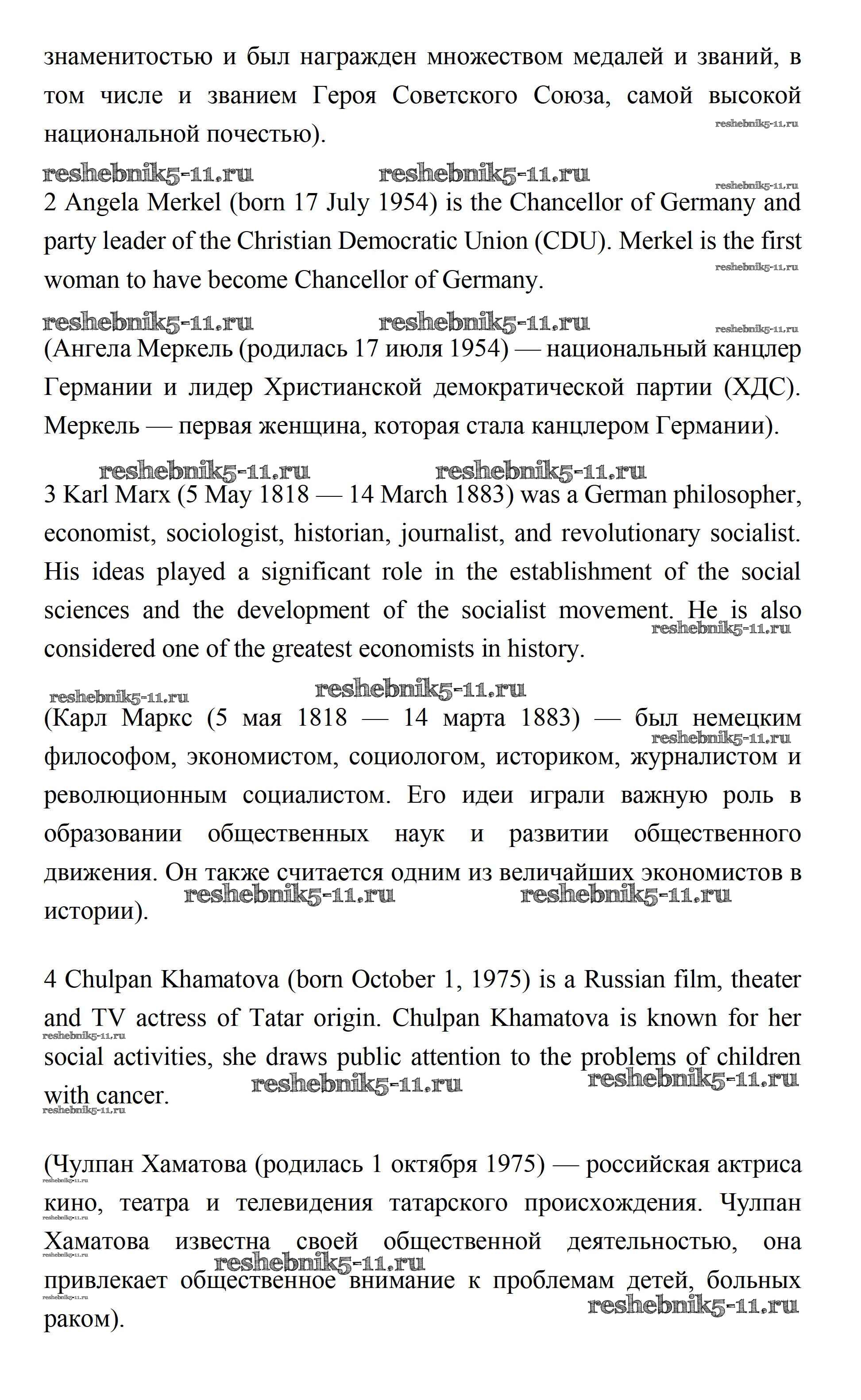 знаменитостью и был награжден множеством медалей и званий, в том числе и званием Героя Советского Союза, самой высокой национальной почестью).

reshebnik5-11.ru reshebnik5-11.ru reshebnik5-11.ru reshebnik5-11.ru

2 Angela Merkel (born 17 July 1954) is the Chancellor of Germany and party leader of the Christian Democratic Union (CDU). Merkel is the first woman to have become Chancellor of Germany.

reshebnik5-11.ru reshebnik5-11.ru reshebnik5-11.ru reshebnik5-11.ru

(Ангела Меркель (родилась 17 июля 1954) — национальный канцлер Германии и лидер Христианской демократической партии (ХДС). Меркель — первая женщина, которая стала канцлером Германии).

reshebnik5-11.ru reshebnik5-11.ru

3 Karl Marx (5 May 1818 — 14 March 1883) was a German philosopher, economist, sociologist, historian, journalist, and revolutionary socialist. His ideas played a significant role in the establishment of the social sciences and the development of the socialist movement. He is also considered one of the greatest economists in history.

reshebnik5-11.ru reshebnik5-11.ru reshebnik5-11.ru

(Карл Маркс (5 мая 1818 — 14 марта 1883) — был немецким философом, экономистом, социологом, историком, журналистом и революционным социалистом. Его идеи играли важную роль в образовании общественных наук и развитии общественного движения. Он также считается одним из величайших экономистов в истории).

reshebnik5-11.ru reshebnik5-11.ru reshebnik5-11.ru

4 Chulpan Khamatova (born October 1, 1975) is a Russian film, theater and TV actress of Tatar origin. Chulpan Khamatova is known for her social activities, she draws public attention to the problems of children with cancer.

reshebnik5-11.ru reshebnik5-11.ru reshebnik5-11.ru reshebnik5-11.ru

(Чулпан Хаматова (родилась 1 октября 1975) — российская актриса кино, театра и телевидения татарского происхождения. Чулпан Хаматова известна своей общественной деятельностью, она привлекает общественное внимание к проблемам детей, больных раком).

reshebnik5-11.ru reshebnik5-11.ru reshebnik5-11.ru reshebnik5-11.ru reshebnik5-11.ru reshebnik5-11.ru